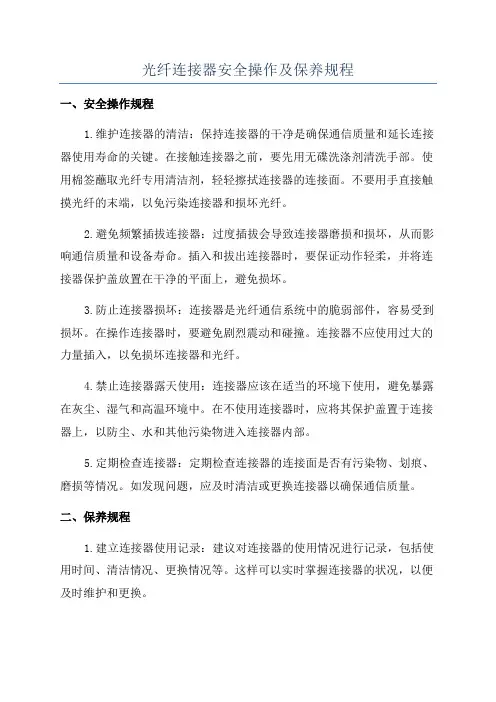 光纤连接器安全操作及保养规程

一、安全操作规程

1.维护连接器的清洁：保持连接器的干净是确保通信质量和延长连接器使用寿命的关键。在接触连接器之前，要先用无碟洗涤剂清洗手部。使用棉签蘸取光纤专用清洁剂，轻轻擦拭连接器的连接面。不要用手直接触摸光纤的末端，以免污染连接器和损坏光纤。

2.避免频繁插拔连接器：过度插拔会导致连接器磨损和损坏，从而影响通信质量和设备寿命。插入和拔出连接器时，要保证动作轻柔，并将连接器保护盖放置在干净的平面上，避免损坏。

3.防止连接器损坏：连接器是光纤通信系统中的脆弱部件，容易受到损坏。在操作连接器时，要避免剧烈震动和碰撞。连接器不应使用过大的力量插入，以免损坏连接器和光纤。

4.禁止连接器露天使用：连接器应该在适当的环境下使用，避免暴露在灰尘、湿气和高温环境中。在不使用连接器时，应将其保护盖置于连接器上，以防尘、水和其他污染物进入连接器内部。

5.定期检查连接器：定期检查连接器的连接面是否有污染物、划痕、磨损等情况。如发现问题，应及时清洁或更换连接器以确保通信质量。

二、保养规程

1.建立连接器使用记录：建议对连接器的使用情况进行记录，包括使用时间、清洁情况、更换情况等。这样可以实时掌握连接器的状况，以便及时维护和更换。